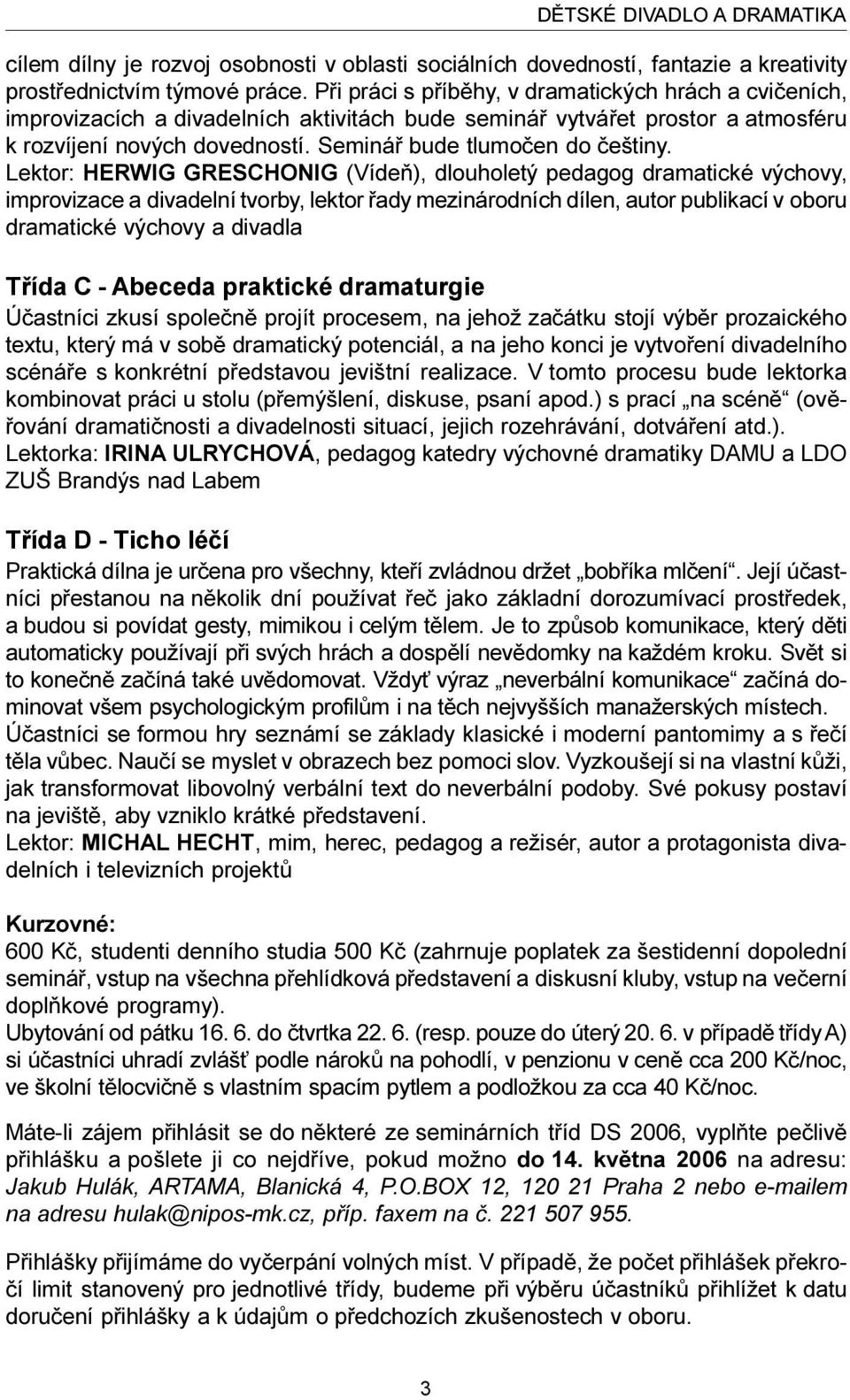 DĚTSKÉ DIVADLO A DRAMATIKA

cílem dílny je rozvoj osobnosti v oblasti sociálních dovedností, fantazie a kreativity prostřednictvím týmové práce. Při práci s příběhy, v dramatických hrách a cvičeních, improvizacích a divadelních aktivitách bude seminář vytvářet prostor a atmosféru k rozvíjení nových dovedností. Seminář bude tlumočen do češtiny.
Lektor: HERWIG GRESCHONIG (Vídeň), dlouholetý pedagog dramatické výchovy, improvizace a divadelní tvorby, lektor řady mezinárodních dílen, autor publikací v oboru dramatické výchovy a divadla

Třída C - Abeceda praktické dramaturgie
Účastníci zkusí společně projít procesem, na jehož začátku stojí výběr prozaického textu, který má v sobě dramatický potenciál, a na jeho konci je vytvoření divadelního scénáře s konkrétní představou jevištní realizace. V tomto procesu bude lektorka kombinovat práci u stolu (přemýšlení, diskuse, psaní apod.) s prací „na scéně“ (ověřování dramatičnosti a divadelnosti situací, jejich rozehrávání, dotváření atd.).
Lektorka: IRINA ULRYCHOVÁ, pedagog katedry výchovné dramatiky DAMU a LDO ZUŠ Brandýs nad Labem

Třída D - Ticho léčí
Praktická dílna je určena pro všechny, kteří zvládnou držet „bobříka mlčení“. Její účastníci přestanou na několik dní používat řeč jako základní dorozumívací prostředek, a budou si povídat gesty, mimikou i celým tělem. Je to způsob komunikace, který děti automaticky používají při svých hrách a dospělí nevědomky na každém kroku. Svět si to konečně začíná také uvědomovat. Vždyť výraz „neverbální komunikace“ začíná dominovat všem psychologickým profilům i na těch nejvyšších manažerských místech. Účastníci se formou hry seznámí se základy klasické i moderní pantomimy a s řečí těla vůbec. Naučí se myslet v obrazech bez pomoci slov. Vyzkoušejí si na vlastní kůži, jak transformovat libovolný verbální text do neverbální podoby. Své pokusy postaví na jeviště, aby vzniklo krátké představení.
Lektor: MICHAL HECHT, mim, herec, pedagog a režisér, autor a protagonista divadelních i televizních projektů

Kurzovné:
600 Kč, studenti denního studia 500 Kč (zahrnuje poplatek za šestidenní dopolední seminář, vstup na všechna přehlídková představení a diskusní kluby, vstup na večerní doplňkové programy).
Ubytování od pátku 16. 6. do čtvrtka 22. 6. (resp. pouze do úterý 20. 6. v případě třídy A) si účastníci uhradí zvlášť podle nároků na pohodlí, v penzionu v ceně cca 200 Kč/noc, ve školní tělocvičně s vlastním spacím pytlem a podložkou za cca 40 Kč/noc.

Máte-li zájem přihlásit se do některé ze seminárních tříd DS 2006, vyplňte pečlivě přihlášku a pošlete ji co nejdříve, pokud možno do 14. května 2006 na adresu: Jakub Hulák, ARTAMA, Blanická 4, P.O.BOX 12, 120 21 Praha 2 nebo e-mailem na adresu hulak@nipos-mk.cz, příp. faxem na č. 221 507 955.

Přihlášky přijímáme do vyčerpání volných míst. V případě, že počet přihlášek překročí limit stanovený pro jednotlivé třídy, budeme při výběru účastníků přihlížet k datu doručení přihlášky a k údajům o předchozích zkušenostech v oboru.

3